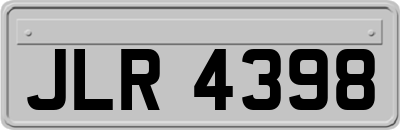 JLR 4398